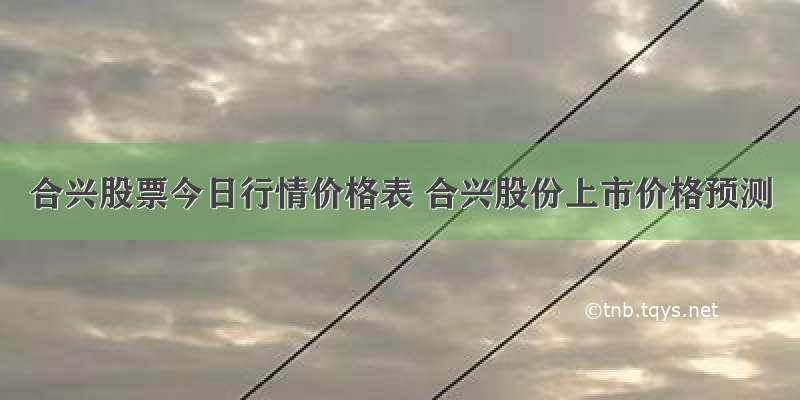 合兴股票今日行情价格表 合兴股份上市价格预测

©tnb.tqys.net